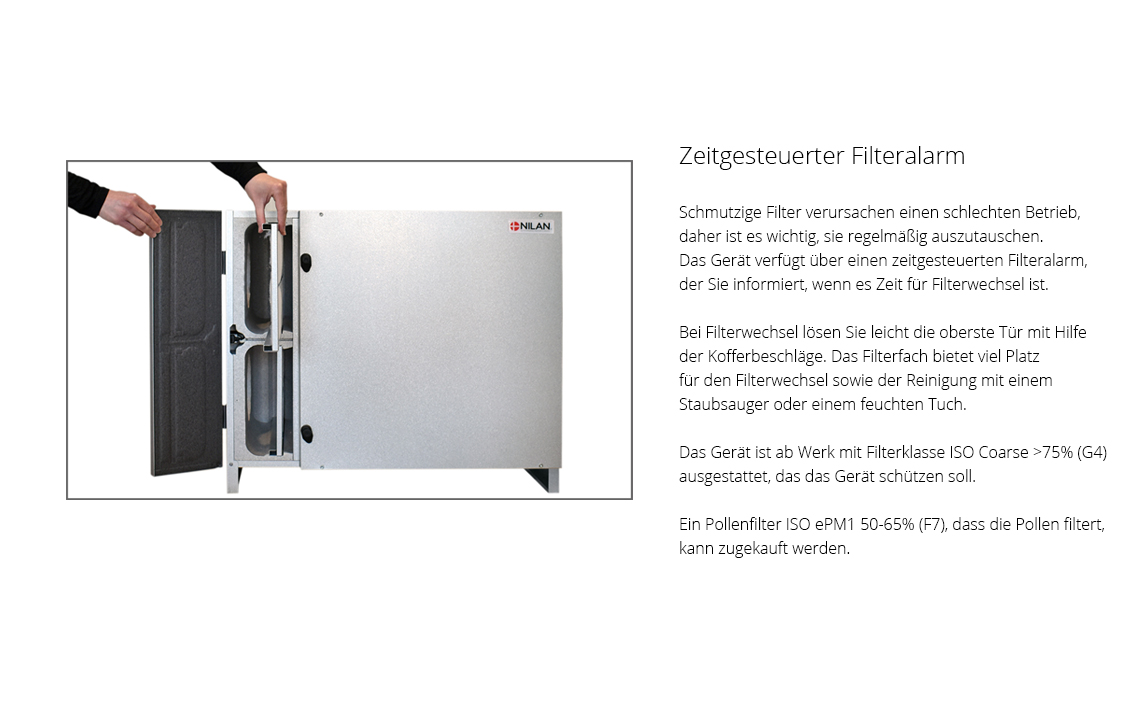 NILAN

Zeitgesteuerter Filteralarm

Schmutzige Filter verursachen einen schlechten Betrieb, daher ist es wichtig, sie regelmäßig auszutauschen. Das Gerät verfügt über einen zeitgesteuerten Filteralarm, der Sie informiert, wenn es Zeit für Filterwechsel ist.

Bei Filterwechsel lösen Sie leicht die oberste Tür mit Hilfe der Kofferbeschläge. Das Filterfach bietet viel Platz für den Filterwechsel sowie der Reinigung mit einem Staubsauger oder einem feuchten Tuch.

Das Gerät ist ab Werk mit Filterklasse ISO Coarse >75% (G4) ausgestattet, das das Gerät schützen soll.

Ein Pollenfilter ISO ePM1 50-65% (F7), dass die Pollen filtert, kann zugekauft werden.